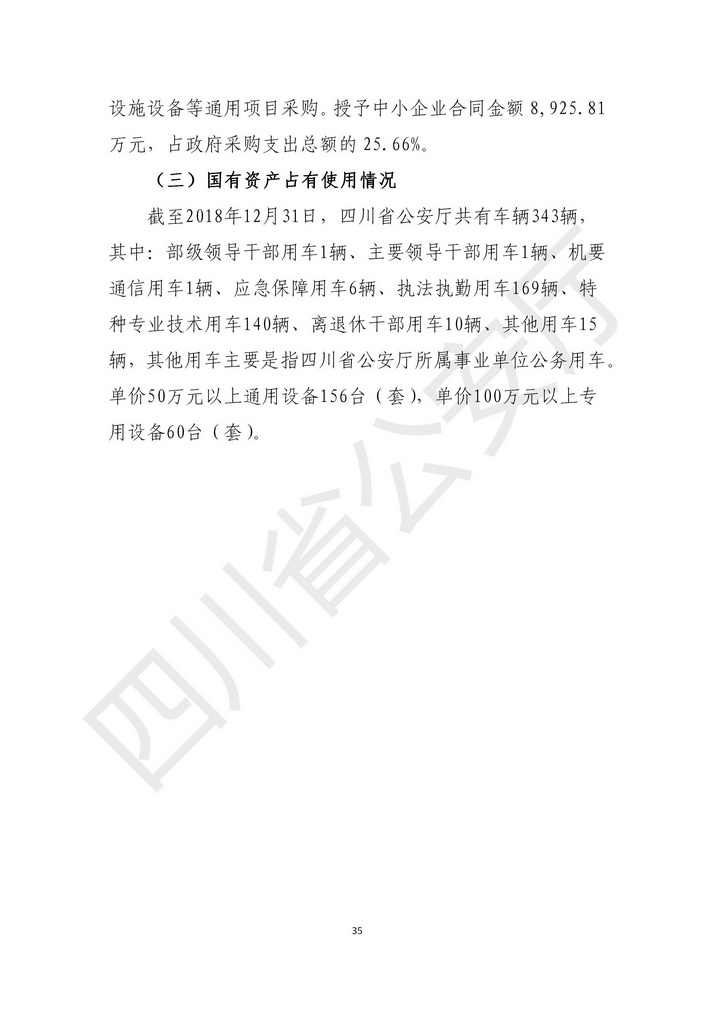 设施设备等通用项目采购。授予中小企业合同金额 8,925.81 万元，占政府采购支出总额的 25.66%。

（三）国有资产占有使用情况

截至2018年12月31日，四川省公安厅共有车辆343辆，其中：部级领导干部用车1辆、主要领导干部用车1辆、机要通信用车1辆、应急保障用车6辆、执法执勤用车169辆、特种专业技术用车140辆、离退休干部用车10辆、其他用车15辆，其他用车主要是指四川省公安厅所属事业单位公务用车。单价50万元以上通用设备156台（套），单价100万元以上专用设备60台（套）。

四川省公安厅

35